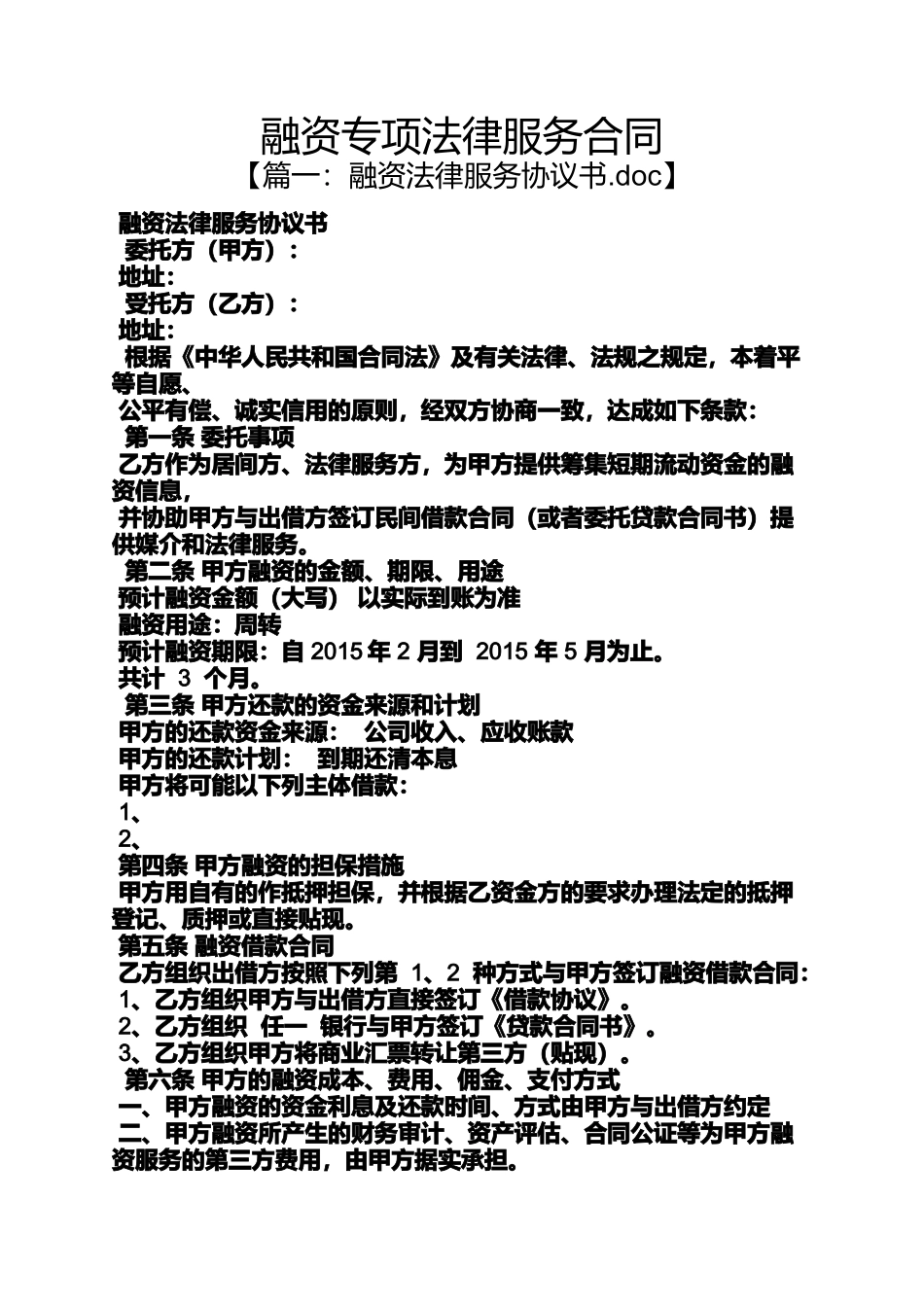 融资专项法律服务合同
【篇一：融资法律服务协议书.doc】

融资法律服务协议书
委托方（甲方）：
地址：
受托方（乙方）：
地址：
根据《中华人民共和国合同法》及有关法律、法规之规定，本着平等自愿、
公平有偿、诚实信用的原则，经双方协商一致，达成如下条款：
第一条 委托事项
乙方作为居间方、法律服务方，为甲方提供筹集短期流动资金的融资信息，
并协助甲方与出借方签订民间借款合同（或者委托贷款合同书）提供媒介和法律服务。
第二条 甲方融资的金额、期限、用途
预计融资金额（大写） 以实际到账为准
融资用途：周转
预计融资期限：自 2015 年 2 月到 2015 年 5 月为止。
共计 3 个月。
第三条 甲方还款的资金来源和计划
甲方的还款资金来源： 公司收入、应收账款
甲方的还款计划： 到期还清本息
甲方将可能以下列主体借款：
1、
2、
第四条 甲方融资的担保措施
甲方用自有的作抵押担保，并根据乙资金方的要求办理法定的抵押登记、质押或直接贴现。
第五条 融资借款合同
乙方组织出借方按照下列第 1、2 种方式与甲方签订融资借款合同：
1、乙方组织甲方与出借方直接签订《借款协议》。
2、乙方组织 任一 银行与甲方签订《贷款合同书》。
3、乙方组织甲方将商业汇票转让第三方（贴现）。
第六条 甲方的融资成本、费用、佣金、支付方式
一、甲方融资的资金利息及还款时间、方式由甲方与出借方约定
二、甲方融资所产生的财务审计、资产评估、合同公证等为甲方融资服务的第三方费用，由甲方据实承担。